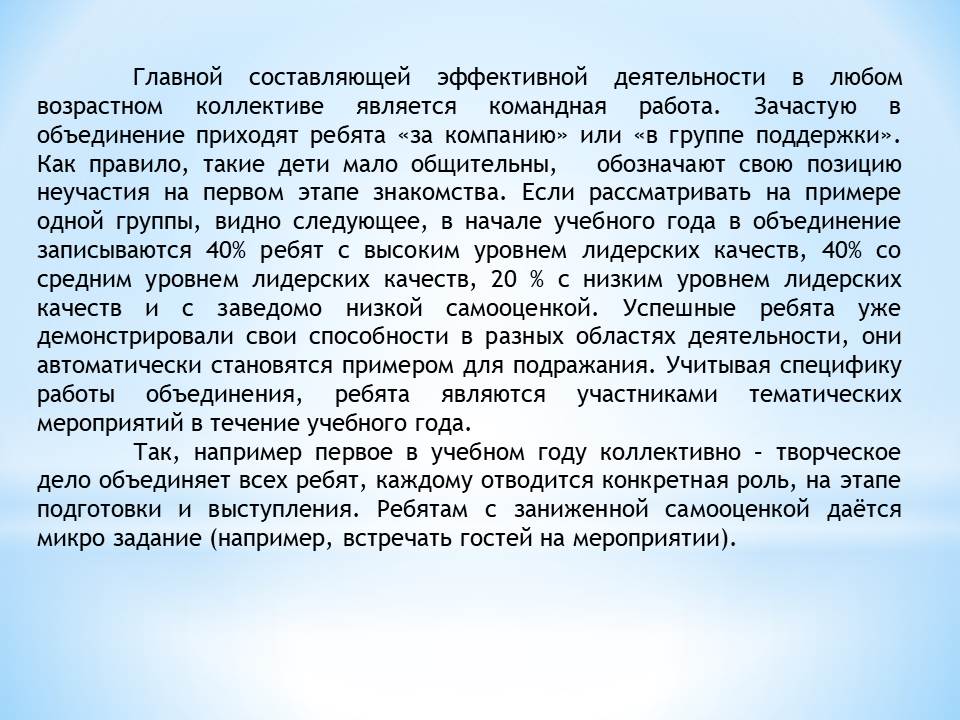 Главной составляющей эффективной деятельности в любом возрастном коллективе является командная работа. Зачастую в объединение приходят ребята «за компанию» или «в группе поддержки». Как правило, такие дети мало общительны,  обозначают свою позицию неучастия на первом этапе знакомства. Если рассматривать на примере одной группы, видно следующее, в начале учебного года в объединение записываются 40% ребят с высоким уровнем лидерских качеств, 40% со средним уровнем лидерских качеств, 20 % с низким уровнем лидерских качеств и с заведомо низкой самооценкой. Успешные ребята уже демонстрировали свои способности в разных областях деятельности, они автоматически становятся примером для подражания. Учитывая специфику работы объединения, ребята являются участниками тематических мероприятий в течение учебного года.

Так, например первое в учебном году коллективно – творческое дело объединяет всех ребят, каждому отводится конкретная роль, на этапе подготовки и выступления. Ребятам с заниженной самооценкой даётся микро задание (например, встречать гостей на мероприятии).